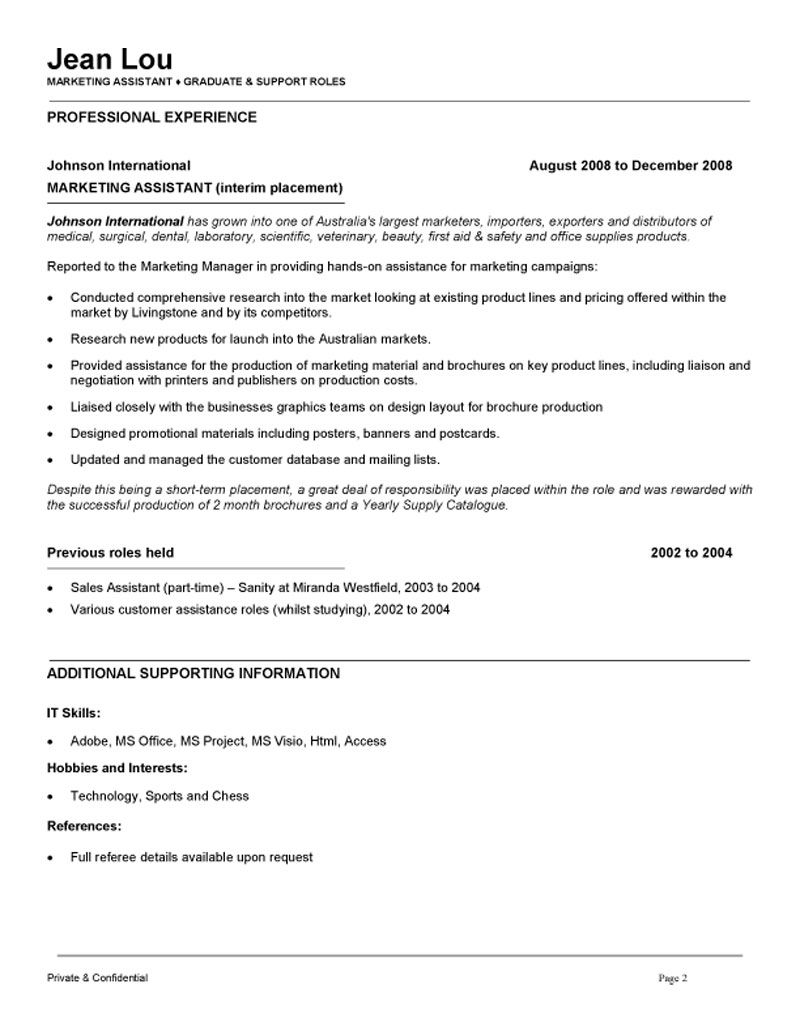 Jean Lou
MARKETING ASSISTANT ♦ GRADUATE & SUPPORT ROLES

PROFESSIONAL EXPERIENCE

Johnson International August 2008 to December 2008
MARKETING ASSISTANT (interim placement)

Johnson International has grown into one of Australia's largest marketers, importers, exporters and distributors of medical, surgical, dental, laboratory, scientific, veterinary, beauty, first aid & safety and office supplies products.

Reported to the Marketing Manager in providing hands-on assistance for marketing campaigns:

• Conducted comprehensive research into the market looking at existing product lines and pricing offered within the market by Livingstone and by its competitors.
• Research new products for launch into the Australian markets.
• Provided assistance for the production of marketing material and brochures on key product lines, including liaison and negotiation with printers and publishers on production costs.
• Liaised closely with the businesses graphics teams on design layout for brochure production
• Designed promotional materials including posters, banners and postcards.
• Updated and managed the customer database and mailing lists.

Despite this being a short-term placement, a great deal of responsibility was placed within the role and was rewarded with the successful production of 2 month brochures and a Yearly Supply Catalogue.

Previous roles held 2002 to 2004

• Sales Assistant (part-time) – Sanity at Miranda Westfield, 2003 to 2004
• Various customer assistance roles (whilst studying), 2002 to 2004

ADDITIONAL SUPPORTING INFORMATION

IT Skills:

• Adobe, MS Office, MS Project, MS Visio, Html, Access

Hobbies and Interests:

• Technology, Sports and Chess

References:

• Full referee details available upon request

Private & Confidential Page 2